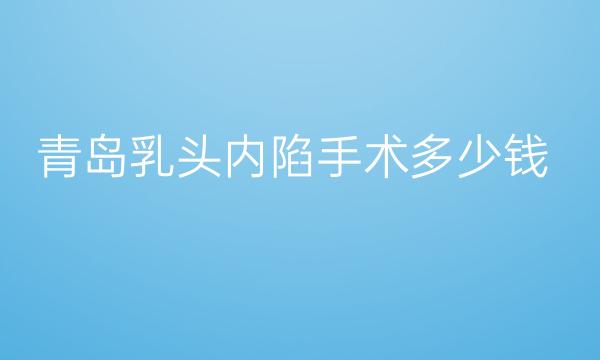 青岛乳头内陷手术多少钱